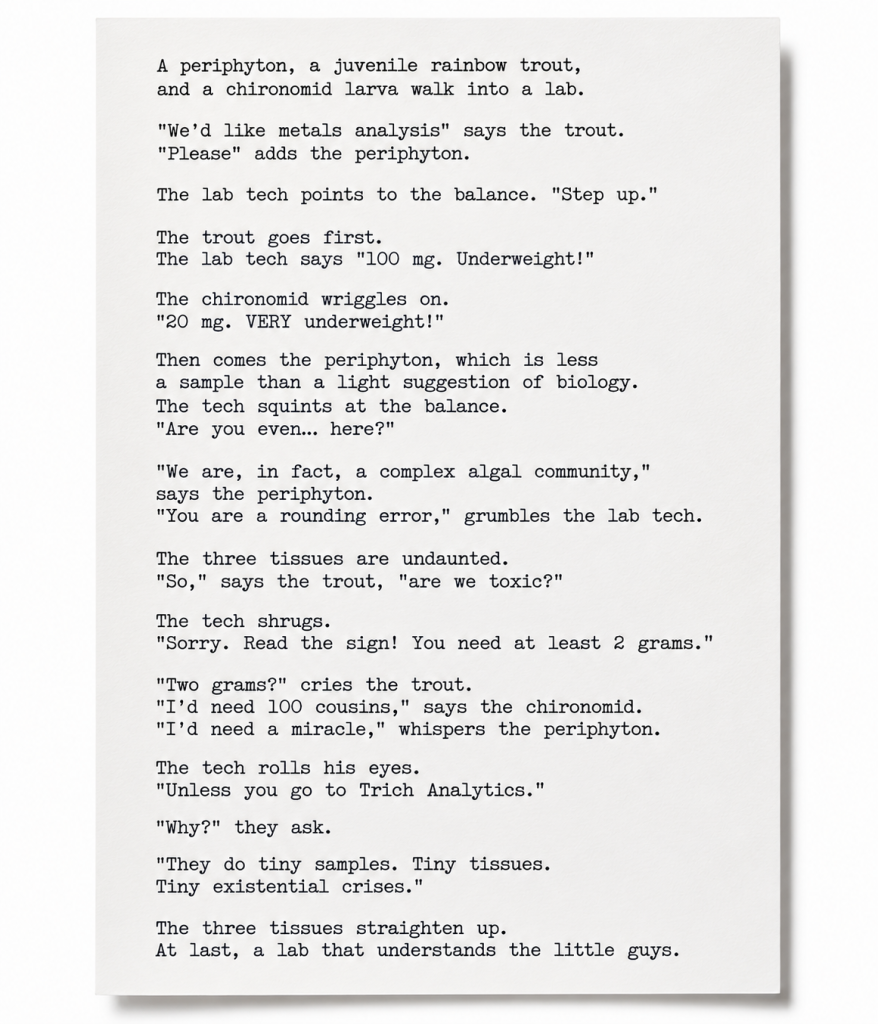 A periphyton, a juvenile rainbow trout, and a chironomid larva walk into a lab.

"We'd like metals analysis" says the trout. "Please" adds the periphyton.

The lab tech points to the balance. "Step up."

The trout goes first. The lab tech says "100 mg. Underweight!"

The chironomid wriggles on. "20 mg. VERY underweight!"

Then comes the periphyton, which is less a sample than a light suggestion of biology. The tech squints at the balance. "Are you even… here?"

"We are, in fact, a complex algal community," says the periphyton. "You are a rounding error," grumbles the lab tech.

The three tissues are undaunted. "So," says the trout, "are we toxic?"

The tech shrugs. "Sorry. Read the sign! You need at least 2 grams."

"Two grams?" cries the trout. "I'd need 100 cousins," says the chironomid. "I'd need a miracle," whispers the periphyton.

The tech rolls his eyes. "Unless you go to Trich Analytics."

"Why?" they ask.

"They do tiny samples. Tiny tissues. Tiny existential crises."

The three tissues straighten up. At last, a lab that understands the little guys.